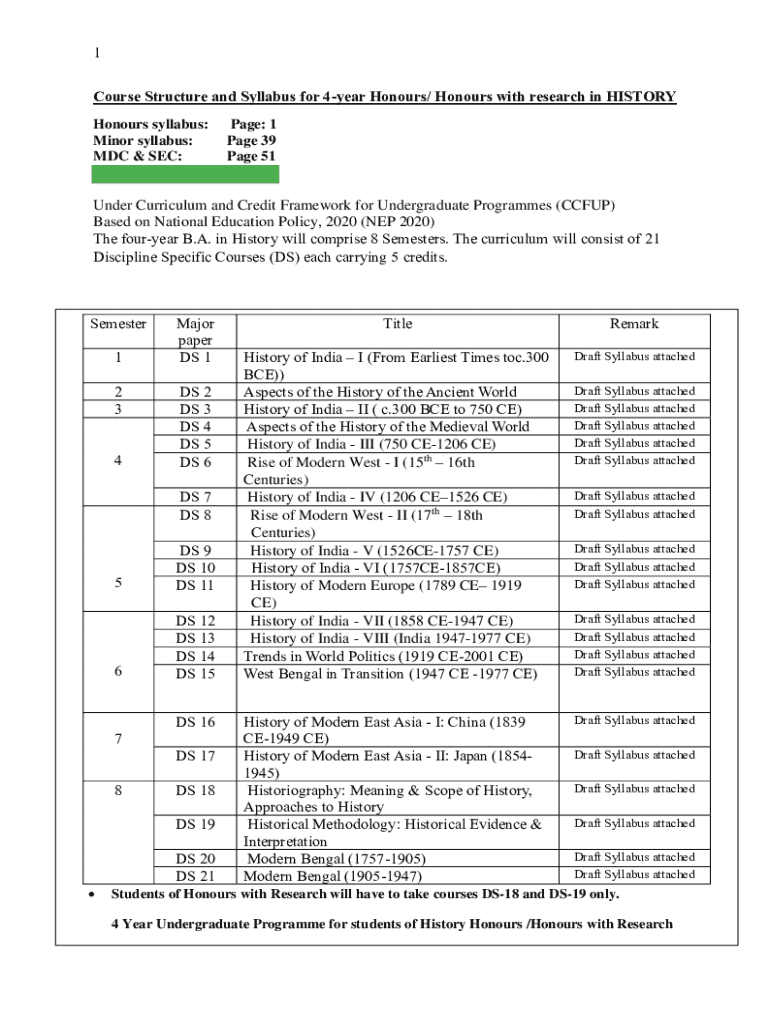 1

Course Structure and Syllabus for 4-year Honours/ Honours with research in HISTORY

Honours syllabus: Page: 1
Minor syllabus: Page 39
MDC & SEC: Page 51

Under Curriculum and Credit Framework for Undergraduate Programmes (CCFUP)
Based on National Education Policy, 2020 (NEP 2020)
The four-year B.A. in History will comprise 8 Semesters. The curriculum will consist of 21 Discipline Specific Courses (DS) each carrying 5 credits.

| Semester | Major paper | Title | Remark |
|---|---|---|---|
| 1 | DS 1 | History of India – I (From Earliest Times toc.300 BCE)) | Draft Syllabus attached |
| 2 | DS 2 | Aspects of the History of the Ancient World | Draft Syllabus attached |
| 3 | DS 3 | History of India – II ( c.300 BCE to 750 CE) | Draft Syllabus attached |
| 4 | DS 4 | Aspects of the History of the Medieval World | Draft Syllabus attached |
| | DS 5 | History of India - III (750 CE-1206 CE) | Draft Syllabus attached |
| | DS 6 | Rise of Modern West - I ($15^{th}$ – 16th Centuries) | Draft Syllabus attached |
| | DS 7 | History of India - IV (1206 CE–1526 CE) | Draft Syllabus attached |
| 5 | DS 8 | Rise of Modern West - II ($17^{th}$ – 18th Centuries) | Draft Syllabus attached |
| | DS 9 | History of India - V (1526CE-1757 CE) | Draft Syllabus attached |
| | DS 10 | History of India - VI (1757CE-1857CE) | Draft Syllabus attached |
| | DS 11 | History of Modern Europe (1789 CE– 1919 CE) | Draft Syllabus attached |
| 6 | DS 12 | History of India - VII (1858 CE-1947 CE) | Draft Syllabus attached |
| | DS 13 | History of India - VIII (India 1947-1977 CE) | Draft Syllabus attached |
| | DS 14 | Trends in World Politics (1919 CE-2001 CE) | Draft Syllabus attached |
| | DS 15 | West Bengal in Transition (1947 CE -1977 CE) | Draft Syllabus attached |
| 7 | DS 16 | History of Modern East Asia - I: China (1839 CE-1949 CE) | Draft Syllabus attached |
| | DS 17 | History of Modern East Asia - II: Japan (1854-1945) | Draft Syllabus attached |
| 8 | DS 18 | Historiography: Meaning & Scope of History, Approaches to History | Draft Syllabus attached |
| | DS 19 | Historical Methodology: Historical Evidence & Interpretation | Draft Syllabus attached |
| | DS 20 | Modern Bengal (1757-1905) | Draft Syllabus attached |
| | DS 21 | Modern Bengal (1905-1947) | Draft Syllabus attached |

• Students of Honours with Research will have to take courses DS-18 and DS-19 only.

4 Year Undergraduate Programme for students of History Honours /Honours with Research